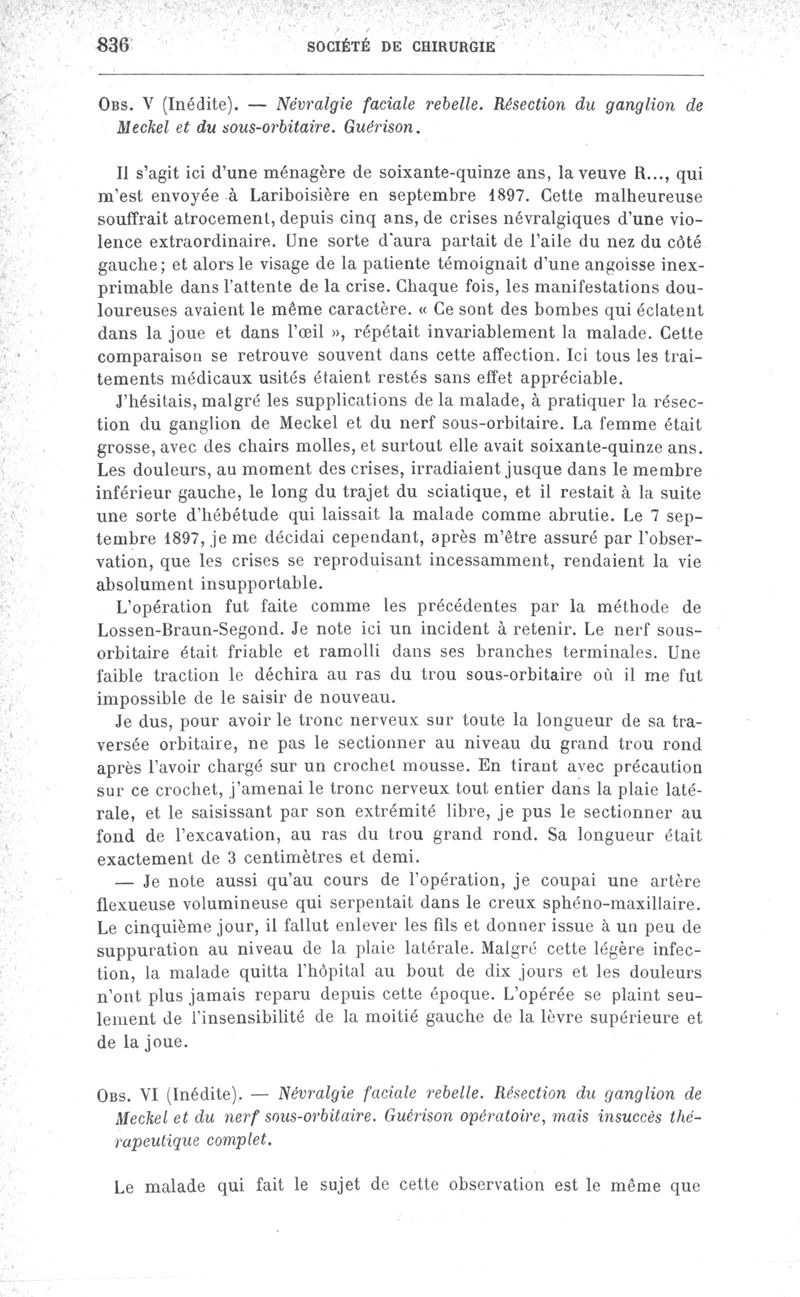 836 SOCIÉTÉ DE CHIRURGIE

Obs. V (Inédite). — Névralgie faciale rebelle. Résection du ganglion de Meckel et du sous-orbitaire. Guérison.

Il s'agit ici d'une ménagère de soixante-quinze ans, la veuve R..., qui m'est envoyée à Lariboisière en septembre 1897. Cette malheureuse souffrait atrocement, depuis cinq ans, de crises névralgiques d'une violence extraordinaire. Une sorte d'aura partait de l'aile du nez du côté gauche; et alors le visage de la patiente témoignait d'une angoisse inexprimable dans l'attente de la crise. Chaque fois, les manifestations douloureuses avaient le même caractère. « Ce sont des bombes qui éclatent dans la joue et dans l'œil », répétait invariablement la malade. Cette comparaison se retrouve souvent dans cette affection. Ici tous les traitements médicaux usités étaient restés sans effet appréciable.

J'hésitais, malgré les supplications de la malade, à pratiquer la résection du ganglion de Meckel et du nerf sous-orbitaire. La femme était grosse, avec des chairs molles, et surtout elle avait soixante-quinze ans. Les douleurs, au moment des crises, irradiaient jusque dans le membre inférieur gauche, le long du trajet du sciatique, et il restait à la suite une sorte d'hébétude qui laissait la malade comme abrutie. Le 7 septembre 1897, je me décidai cependant, après m'être assuré par l'observation, que les crises se reproduisant incessamment, rendaient la vie absolument insupportable.

L'opération fut faite comme les précédentes par la méthode de Lossen-Braun-Segond. Je note ici un incident à retenir. Le nerf sous-orbitaire était friable et ramolli dans ses branches terminales. Une faible traction le déchira au ras du trou sous-orbitaire où il me fut impossible de le saisir de nouveau.

Je dus, pour avoir le tronc nerveux sur toute la longueur de sa traversée orbitaire, ne pas le sectionner au niveau du grand trou rond après l'avoir chargé sur un crochet mousse. En tirant avec précaution sur ce crochet, j'amenai le tronc nerveux tout entier dans la plaie latérale, et le saisissant par son extrémité libre, je pus le sectionner au fond de l'excavation, au ras du trou grand rond. Sa longueur était exactement de 3 centimètres et demi.

— Je note aussi qu'au cours de l'opération, je coupai une artère flexueuse volumineuse qui serpentait dans le creux sphéno-maxillaire. Le cinquième jour, il fallut enlever les fils et donner issue à un peu de suppuration au niveau de la plaie latérale. Malgré cette légère infection, la malade quitta l'hôpital au bout de dix jours et les douleurs n'ont plus jamais reparu depuis cette époque. L'opérée se plaint seulement de l'insensibilité de la moitié gauche de la lèvre supérieure et de la joue.

Obs. VI (Inédite). — Névralgie faciale rebelle. Résection du ganglion de Meckel et du nerf sous-orbitaire. Guérison opératoire, mais insuccès thérapeutique complet.

Le malade qui fait le sujet de cette observation est le même que